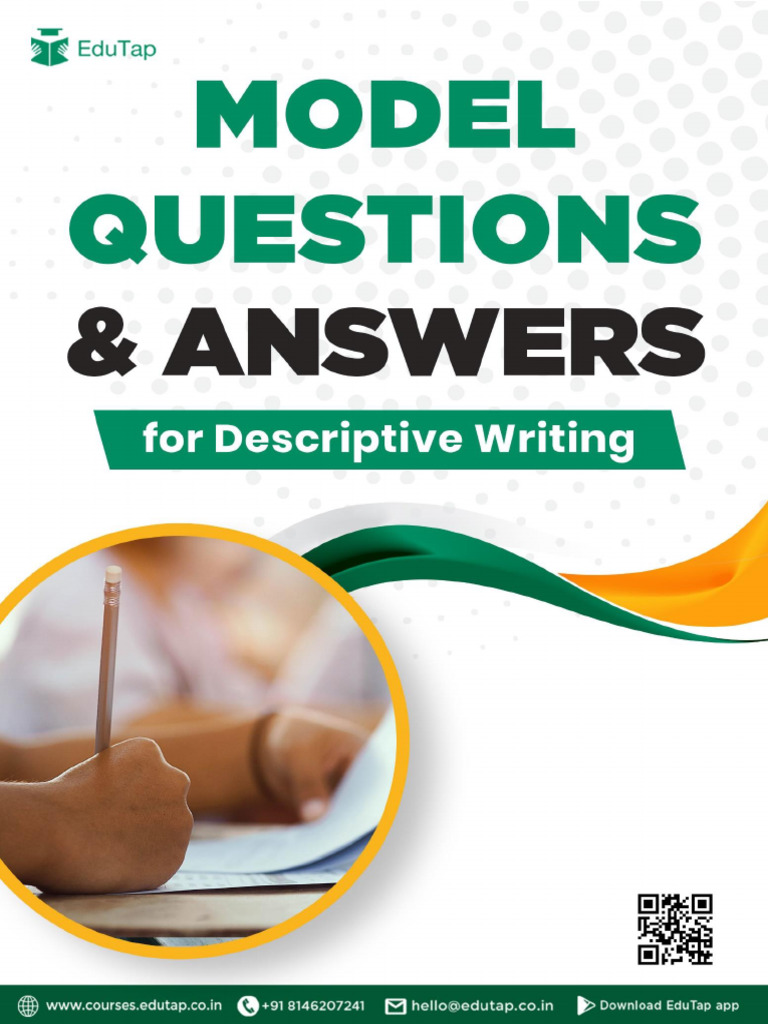 EduTap

MODEL QUESTIONS & ANSWERS

for Descriptive Writing

www.courses.edutap.co.in +91 8146207241 hello@edutap.co.in Download EduTap app